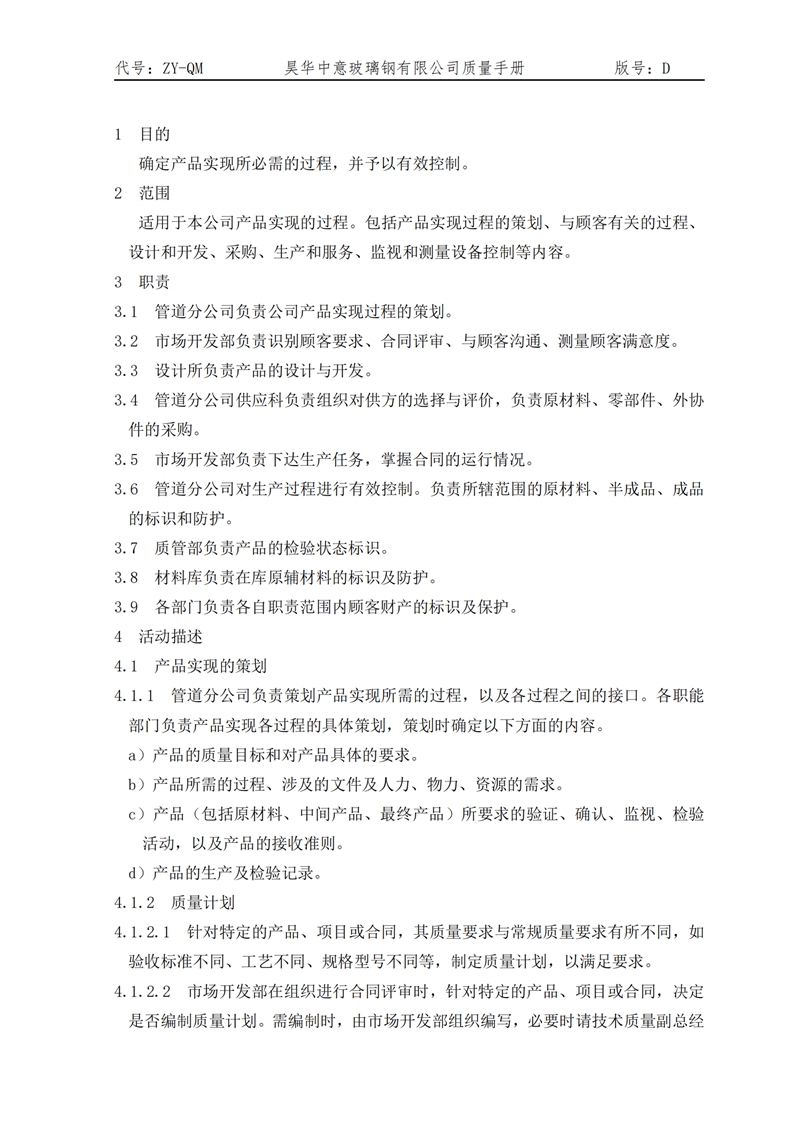 代号：ZY-QM　　昊华中意玻璃钢有限公司质量手册　　版号：D

1　目的

确定产品实现所必需的过程，并予以有效控制。

2　范围

适用于本公司产品实现的过程。包括产品实现过程的策划、与顾客有关的过程、设计和开发、采购、生产和服务、监视和测量设备控制等内容。

3　职责

3.1　管道分公司负责公司产品实现过程的策划。

3.2　市场开发部负责识别顾客要求、合同评审、与顾客沟通、测量顾客满意度。

3.3　设计所负责产品的设计与开发。

3.4　管道分公司供应科负责组织对供方的选择与评价，负责原材料、零部件、外协件的采购。

3.5　市场开发部负责下达生产任务，掌握合同的运行情况。

3.6　管道分公司对生产过程进行有效控制。负责所辖范围的原材料、半成品、成品的标识和防护。

3.7　质管部负责产品的检验状态标识。

3.8　材料库负责在库原辅材料的标识及防护。

3.9　各部门负责各自职责范围内顾客财产的标识及保护。

4　活动描述

4.1　产品实现的策划

4.1.1　管道分公司负责策划产品实现所需的过程，以及各过程之间的接口。各职能部门负责产品实现各过程的具体策划，策划时确定以下方面的内容。

a）产品的质量目标和对产品具体的要求。

b）产品所需的过程、涉及的文件及人力、物力、资源的需求。

c）产品（包括原材料、中间产品、最终产品）所要求的验证、确认、监视、检验活动，以及产品的接收准则。

d）产品的生产及检验记录。

4.1.2　质量计划

4.1.2.1　针对特定的产品、项目或合同，其质量要求与常规质量要求有所不同，如验收标准不同、工艺不同、规格型号不同等，制定质量计划，以满足要求。

4.1.2.2　市场开发部在组织进行合同评审时，针对特定的产品、项目或合同，决定是否编制质量计划。需编制时，由市场开发部组织编写，必要时请技术质量副总经